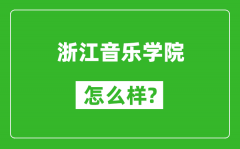 浙江音乐学院

怎么样?